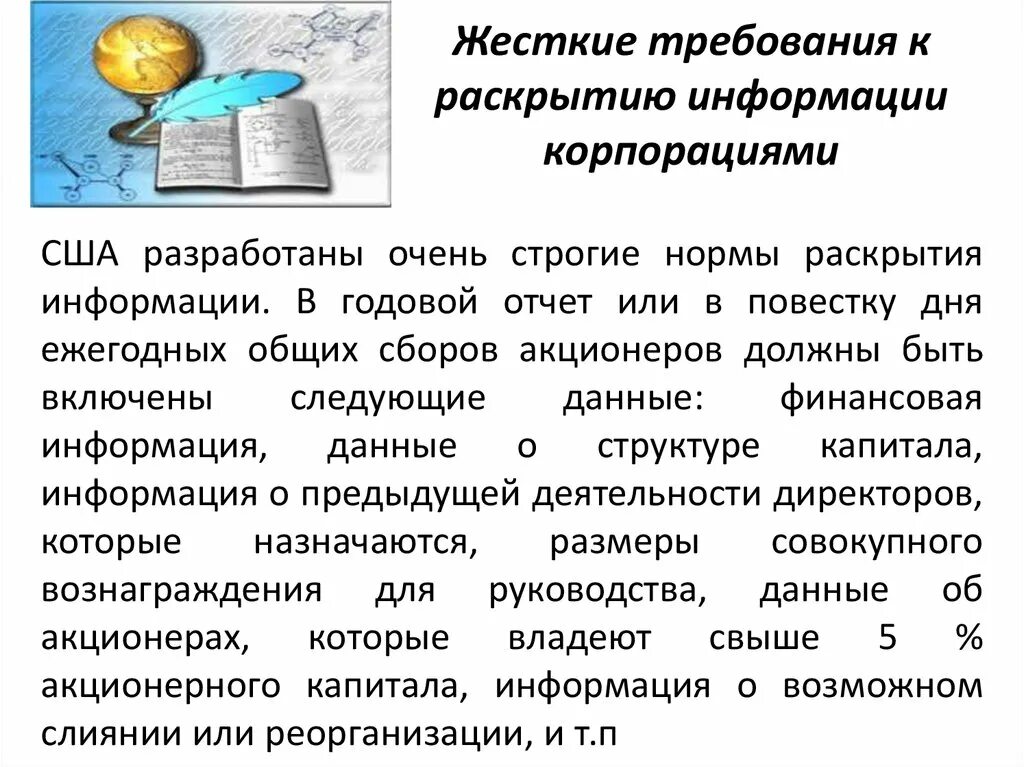 Жесткие требования к раскрытию информации корпорациями

США разработаны очень строгие нормы раскрытия информации. В годовой отчет или в повестку дня ежегодных общих сборов акционеров должны быть включены следующие данные: финансовая информация, данные о структуре капитала, информация о предыдущей деятельности директоров, которые назначаются, размеры совокупного вознаграждения для руководства, данные об акционерах, которые владеют свыше 5 % акционерного капитала, информация о возможном слиянии или реорганизации, и т.п